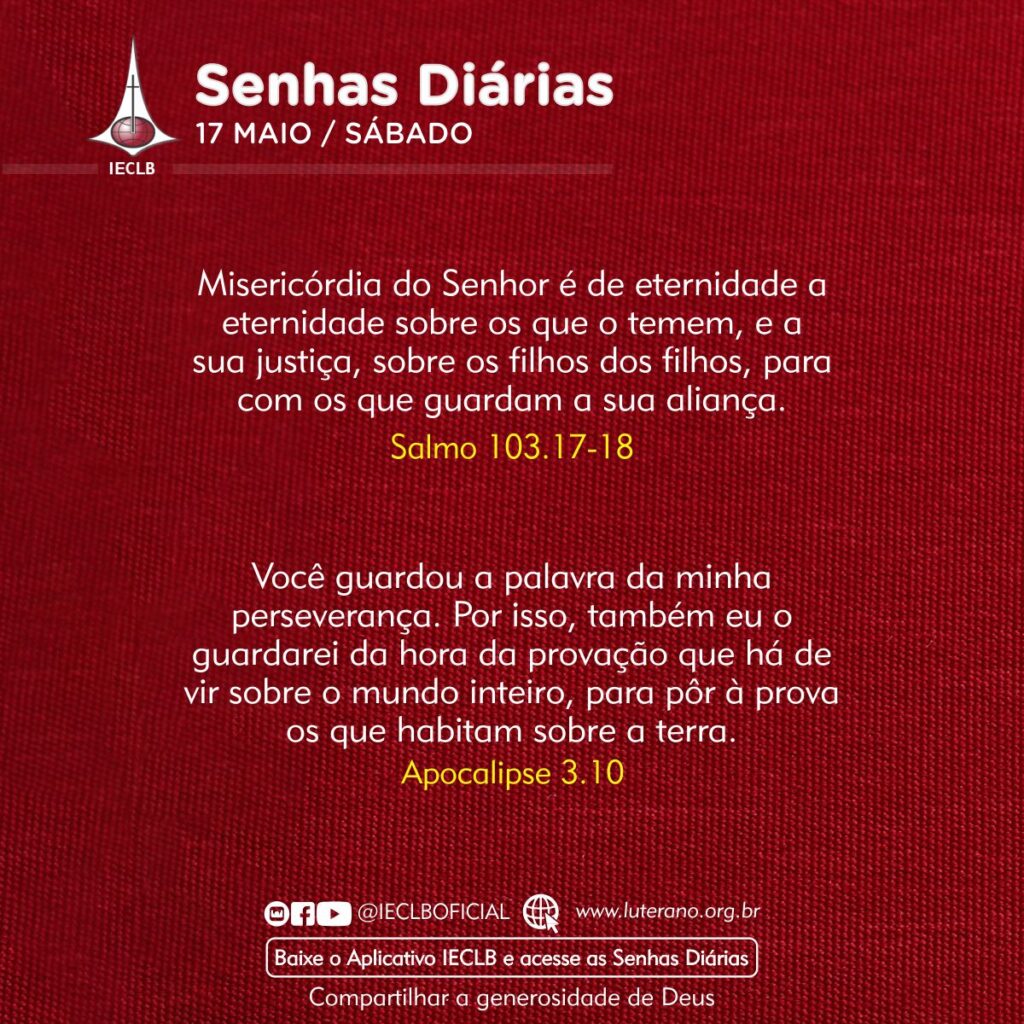 IECLB

Senhas Diárias
17 MAIO / SÁBADO

Misericórdia do Senhor é de eternidade a eternidade sobre os que o temem, e a sua justiça, sobre os filhos dos filhos, para com os que guardam a sua aliança.
Salmo 103.17-18

Você guardou a palavra da minha perseverança. Por isso, também eu o guardarei da hora da provação que há de vir sobre o mundo inteiro, para pôr à prova os que habitam sobre a terra.
Apocalipse 3.10

@IECLBOFICIAL www.luterano.org.br
Baixe o Aplicativo IECLB e acesse as Senhas Diárias
Compartilhar a generosidade de Deus